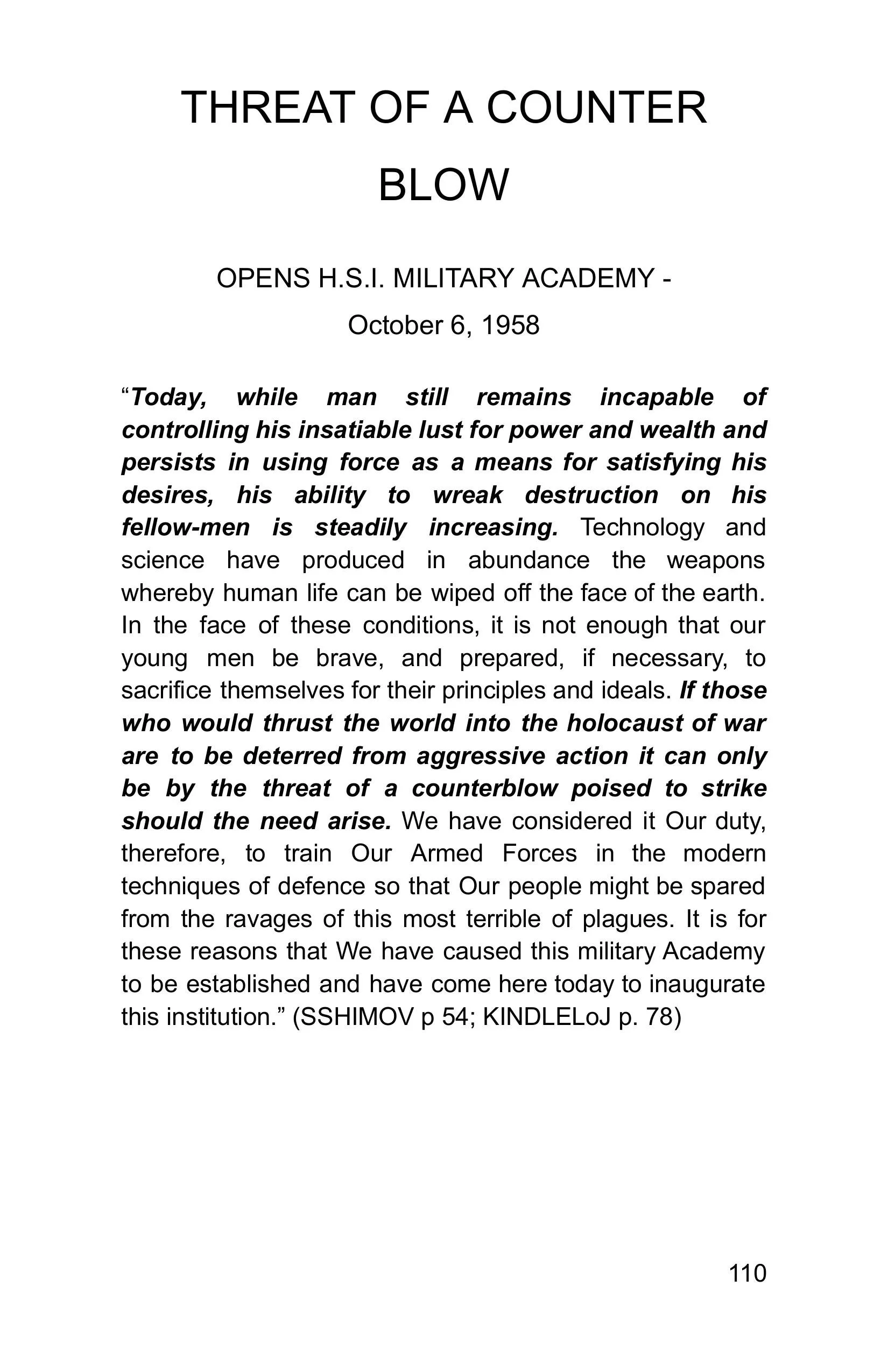 THREAT OF A COUNTER BLOW

OPENS H.S.I. MILITARY ACADEMY - October 6, 1958

“Today, while man still remains incapable of controlling his insatiable lust for power and wealth and persists in using force as a means for satisfying his desires, his ability to wreak destruction on his fellow-men is steadily increasing. Technology and science have produced in abundance the weapons whereby human life can be wiped off the face of the earth. In the face of these conditions, it is not enough that our young men be brave, and prepared, if necessary, to sacrifice themselves for their principles and ideals. If those who would thrust the world into the holocaust of war are to be deterred from aggressive action it can only be by the threat of a counterblow poised to strike should the need arise. We have considered it Our duty, therefore, to train Our Armed Forces in the modern techniques of defence so that Our people might be spared from the ravages of this most terrible of plagues. It is for these reasons that We have caused this military Academy to be established and have come here today to inaugurate this institution.” (SSHIMOV p 54; KINDLELoJ p. 78)

110